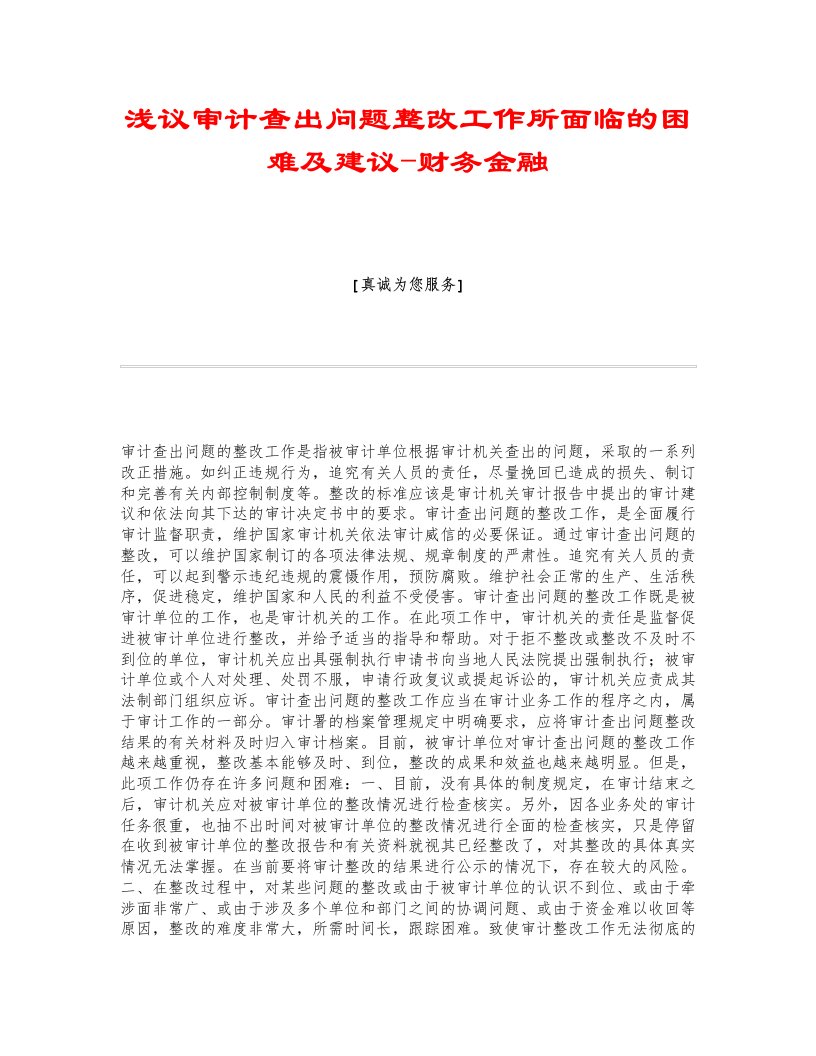 浅议审计查出问题整改工作所面临的困难及建议-财务金融

[真诚为您服务]

审计查出问题的整改工作是指被审计单位根据审计机关查出的问题，采取的一系列改正措施。如纠正违规行为，追究有关人员的责任，尽量挽回已造成的损失、制订和完善有关内部控制制度等。整改的标准应该是审计机关审计报告中提出的审计建议和依法向其下达的审计决定书中的要求。审计查出问题的整改工作，是全面履行审计监督职责，维护国家审计机关依法审计威信的必要保证。通过审计查出问题的整改，可以维护国家制订的各项法律法规、规章制度的严肃性。追究有关人员的责任，可以起到警示违纪违规的震慑作用，预防腐败。维护社会正常的生产、生活秩序，促进稳定，维护国家和人民的利益不受侵害。审计查出问题的整改工作既是被审计单位的工作，也是审计机关的工作。在此项工作中，审计机关的责任是监督促进被审计单位进行整改，并给予适当的指导和帮助。对于拒不整改或整改不及时不到位的单位，审计机关应出具强制执行申请书向当地人民法院提出强制执行；被审计单位或个人对处理、处罚不服，申请行政复议或提起诉讼的，审计机关应责成其法制部门组织应诉。审计查出问题的整改工作应当在审计业务工作的程序之内，属于审计工作的一部分。审计署的档案管理规定中明确要求，应将审计查出问题整改结果的有关材料及时归入审计档案。目前，被审计单位对审计查出问题的整改工作越来越重视，整改基本能够及时、到位，整改的成果和效益也越来越明显。但是，此项工作仍存在许多问题和困难：一、目前，没有具体的制度规定，在审计结束之后，审计机关应对被审计单位的整改情况进行检查核实。另外，因各业务处的审计任务很重，也抽不出时间对被审计单位的整改情况进行全面的检查核实，只是停留在收到被审计单位的整改报告和有关资料就视其已经整改了，对其整改的具体真实情况无法掌握。在当前要将审计整改的结果进行公示的情况下，存在较大的风险。二、在整改过程中，对某些问题的整改或由于被审计单位的认识不到位、或由于牵涉面非常广、或由于涉及多个单位和部门之间的协调问题、或由于资金难以收回等原因，整改的难度非常大，所需时间长，跟踪困难。致使审计整改工作无法彻底的